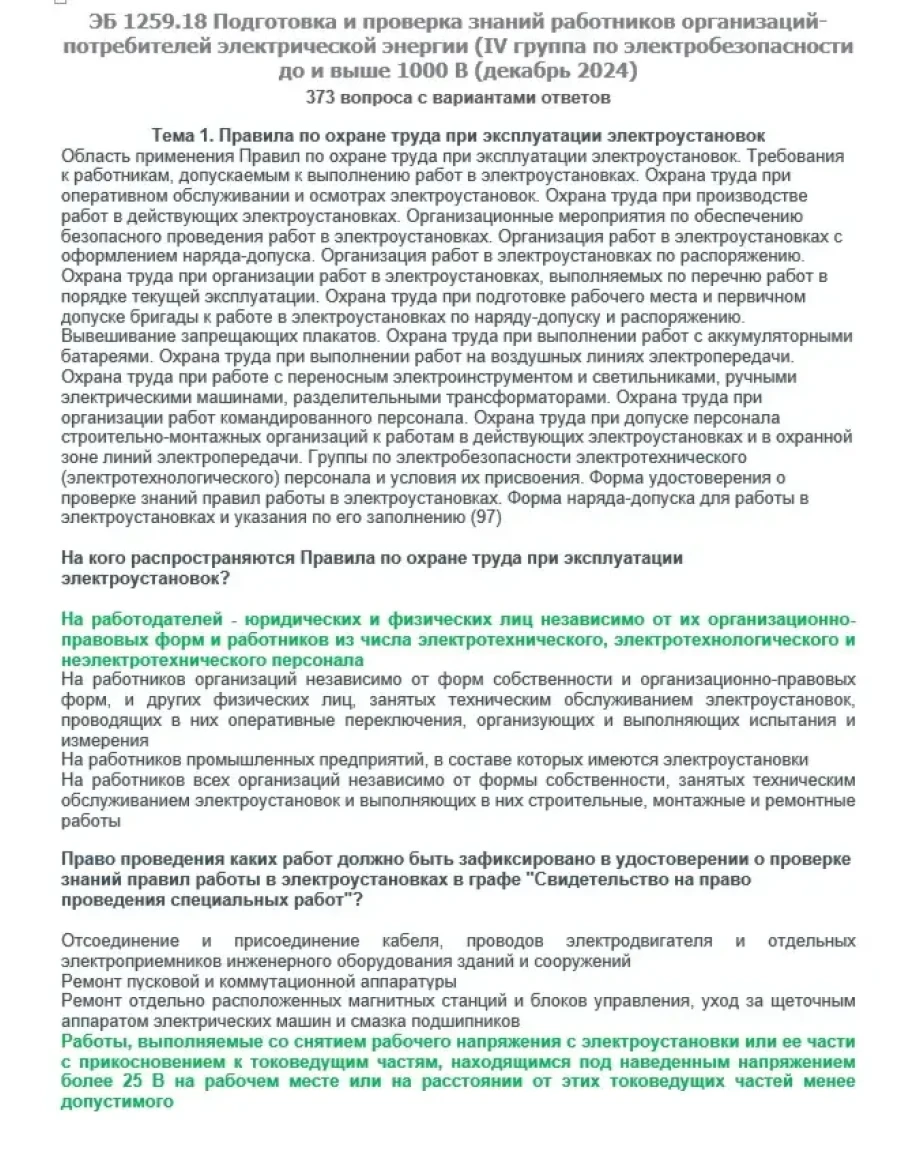 ЭБ 1259.18 Подготовка и проверка знаний работников организаций-потребителей электрической энергии (IV группа по электробезопасности до и выше 1000 В (декабрь 2024)
373 вопроса с вариантами ответов

Тема 1. Правила по охране труда при эксплуатации электроустановок
Область применения Правил по охране труда при эксплуатации электроустановок. Требования к работникам, допускаемым к выполнению работ в электроустановках. Охрана труда при оперативном обслуживании и осмотрах электроустановок. Охрана труда при производстве работ в действующих электроустановках. Организационные мероприятия по обеспечению безопасного проведения работ в электроустановках. Организация работ в электроустановках с оформлением наряда-допуска. Организация работ в электроустановках по распоряжению. Охрана труда при организации работ в электроустановках, выполняемых по перечню работ в порядке текущей эксплуатации. Охрана труда при подготовке рабочего места и первичном допуске бригады к работе в электроустановках по наряду-допуску и распоряжению. Вывешивание запрещающих плакатов. Охрана труда при выполнении работ с аккумуляторными батареями. Охрана труда при выполнении работ на воздушных линиях электропередачи. Охрана труда при работе с переносным электроинструментом и светильниками, ручными электрическими машинами, разделительными трансформаторами. Охрана труда при организации работ командированного персонала. Охрана труда при допуске персонала строительно-монтажных организаций к работам в действующих электроустановках и в охранной зоне линий электропередачи. Группы по электробезопасности электротехнического (электротехнологического) персонала и условия их присвоения. Форма удостоверения о проверке знаний правил работы в электроустановках. Форма наряда-допуска для работы в электроустановках и указания по его заполнению (97)

На кого распространяются Правила по охране труда при эксплуатации электроустановок?

На работодателей - юридических и физических лиц независимо от их организационно-правовых форм и работников из числа электротехнического, электротехнологического и неэлектротехнического персонала
На работников организаций независимо от форм собственности и организационно-правовых форм, и других физических лиц, занятых техническим обслуживанием электроустановок, проводящих в них оперативные переключения, организующих и выполняющих испытания и измерения
На работников промышленных предприятий, в составе которых имеются электроустановки
На работников всех организаций независимо от формы собственности, занятых техническим обслуживанием электроустановок и выполняющих в них строительные, монтажные и ремонтные работы

Право проведения каких работ должно быть зафиксировано в удостоверении о проверке знаний правил работы в электроустановках в графе "Свидетельство на право проведения специальных работ"?

Отсоединение и присоединение кабеля, проводов электродвигателя и отдельных электроприемников инженерного оборудования зданий и сооружений
Ремонт пусковой и коммутационной аппаратуры
Ремонт отдельно расположенных магнитных станций и блоков управления, уход за щеточным аппаратом электрических машин и смазка подшипников
Работы, выполняемые со снятием рабочего напряжения с электроустановки или ее части с прикосновением к токоведущим частям, находящимся под наведенным напряжением более 25 В на рабочем месте или на расстоянии от этих токоведущих частей менее допустимого